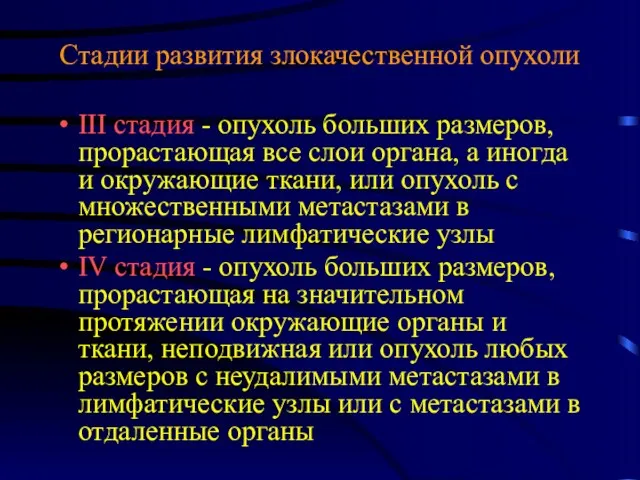 Стадии развития злокачественной опухоли

• III стадия - опухоль больших размеров, прорастающая все слои органа, а иногда и окружающие ткани, или опухоль с множественными метастазами в регионарные лимфатические узлы
• IV стадия - опухоль больших размеров, прорастающая на значительном протяжении окружающие органы и ткани, неподвижная или опухоль любых размеров с неудалимыми метастазами в лимфатические узлы или с метастазами в отдаленные органы